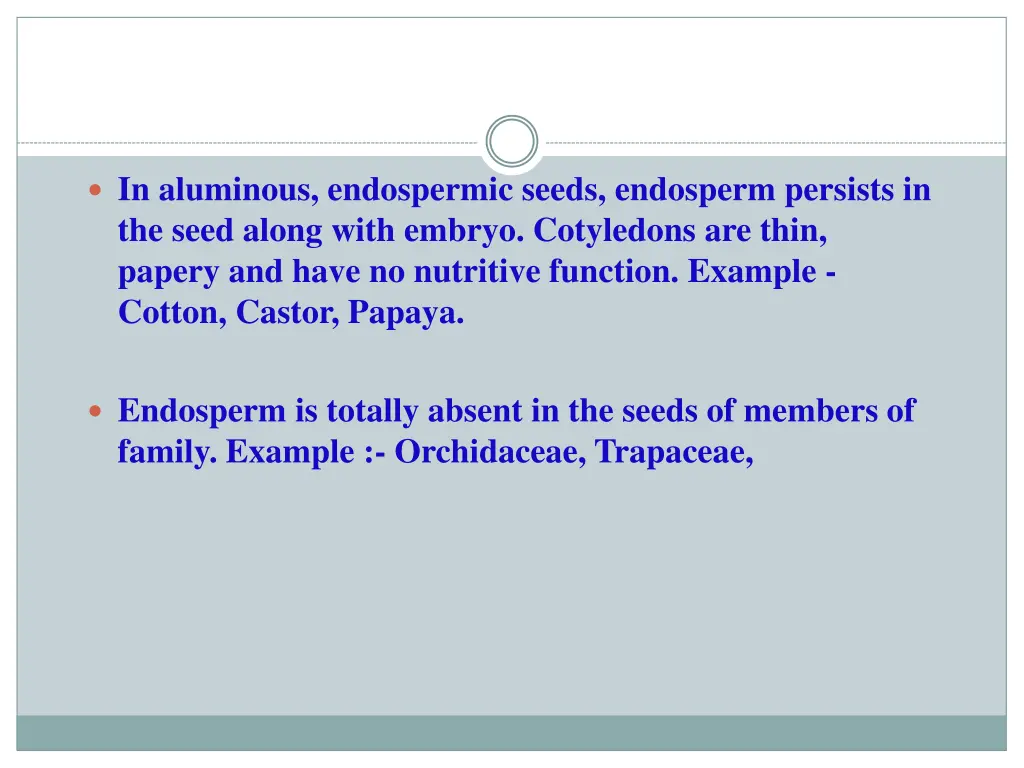 In aluminous, endospermic seeds, endosperm persists in the seed along with embryo. Cotyledons are thin, papery and have no nutritive function. Example - Cotton, Castor, Papaya.

Endosperm is totally absent in the seeds of members of family. Example :- Orchidaceae, Trapaceae,